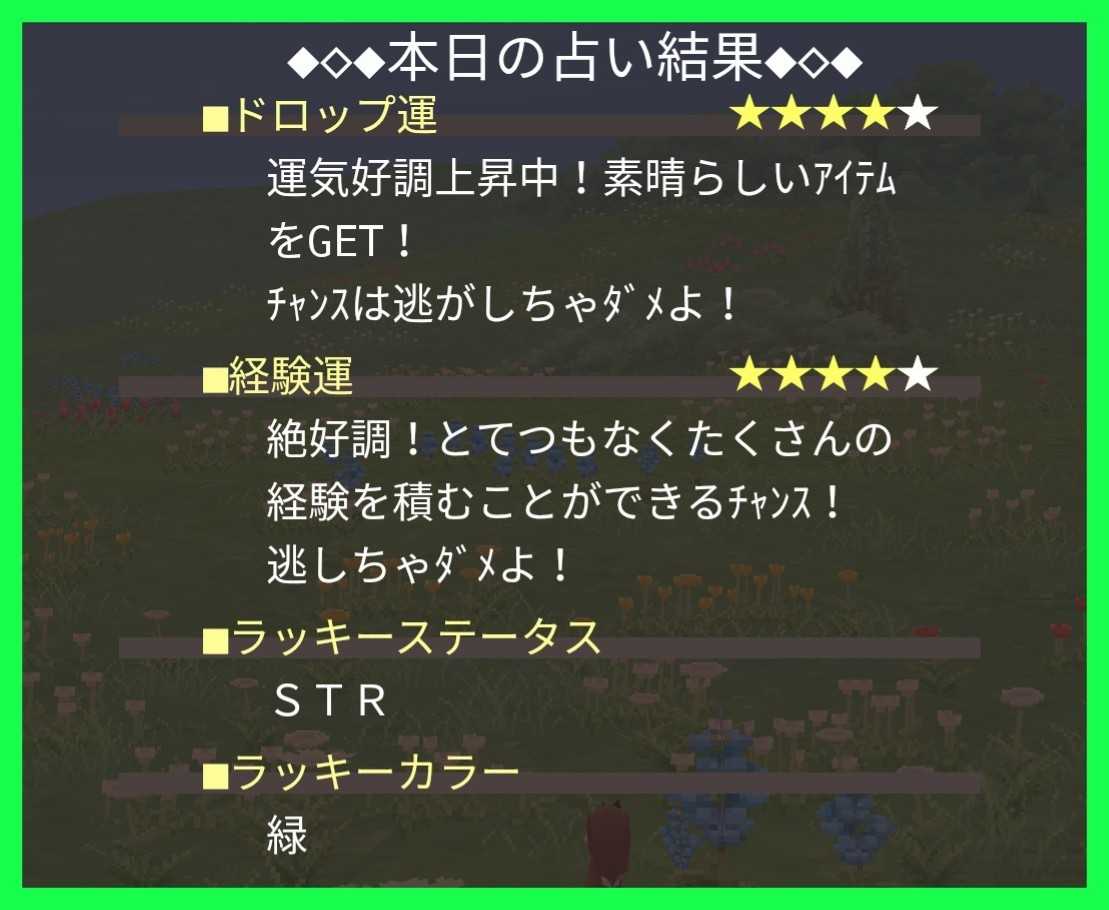 ◆◇◆本日の占い結果◆◇◆

■ドロップ運 ★★★★★

運気好調上昇中！素晴らしいｱｲﾃﾑをGET！
ﾁｬﾝｽは逃がしちゃﾀﾞﾒよ！

■経験運 ★★★★★

絶好調！とてつもなくたくさんの経験を積むことができるﾁｬﾝｽ！
逃しちゃﾀﾞﾒよ！

■ラッキーステータス

ＳＴＲ

■ラッキーカラー

緑